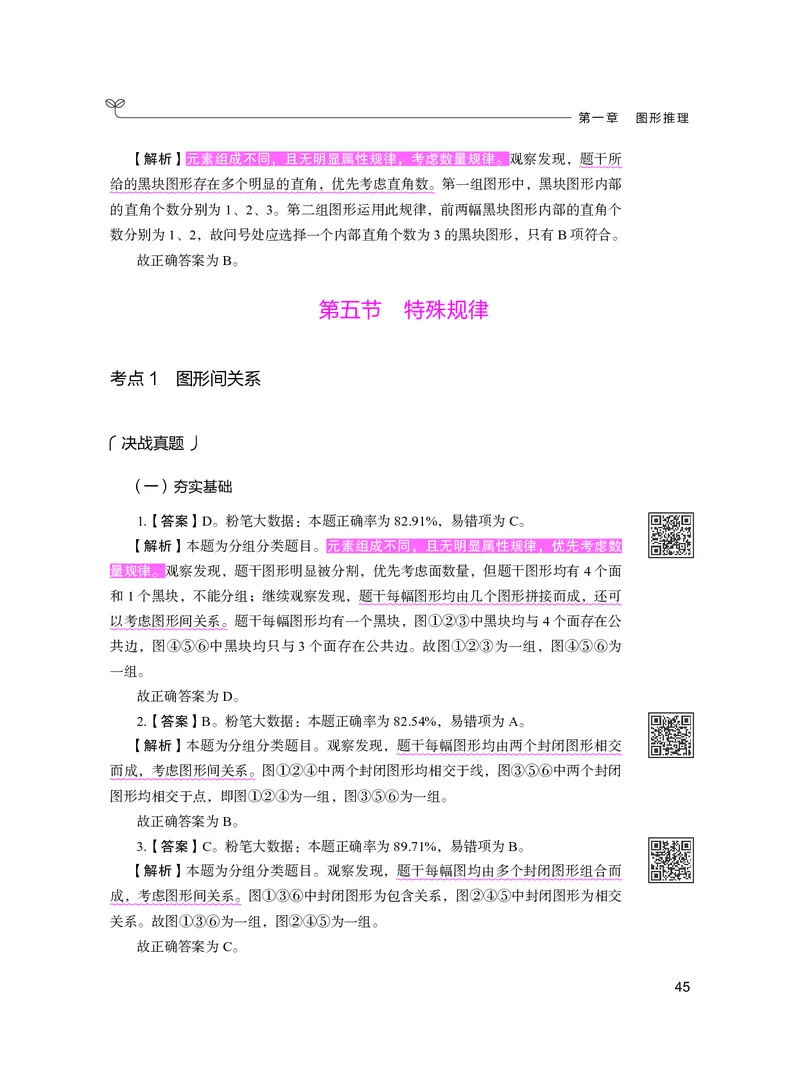 第一章　图形推理

【解析】元素组成不同，且无明显属性规律，考虑数量规律。观察发现，题干所给的黑块图形存在多个明显的直角，优先考虑直角数。第一组图形中，黑块图形内部的直角个数分别为 1、2、3。第二组图形运用此规律，前两幅黑块图形内部的直角个数分别为 1、2，故问号处应选择一个内部直角个数为 3 的黑块图形，只有 B 项符合。

故正确答案为 B。

第五节　特殊规律

考点 1　图形间关系

决战真题

（一）夯实基础

1.【答案】D。粉笔大数据：本题正确率为 82.91%，易错项为 C。

【解析】本题为分组分类题目。元素组成不同，且无明显属性规律，优先考虑数量规律。观察发现，题干图形明显被分割，优先考虑面数量，但题干图形均有 4 个面和 1 个黑块，不能分组；继续观察发现，题干每幅图形均由几个图形拼接而成，还可以考虑图形间关系。题干每幅图形均有一个黑块，图①②③中黑块均与 4 个面存在公共边，图④⑤⑥中黑块均只与 3 个面存在公共边。故图①②③为一组，图④⑤⑥为一组。

故正确答案为 D。

2.【答案】B。粉笔大数据：本题正确率为 82.54%，易错项为 A。

【解析】本题为分组分类题目。观察发现，题干每幅图形均由两个封闭图形相交而成，考虑图形间关系。图①②④中两个封闭图形均相交于线，图③⑤⑥中两个封闭图形均相交于点，即图①②④为一组，图③⑤⑥为一组。

故正确答案为 B。

3.【答案】C。粉笔大数据：本题正确率为 89.71%，易错项为 B。

【解析】本题为分组分类题目。观察发现，题干每幅图均由多个封闭图形组合而成，考虑图形间关系。图①③⑥中封闭图形为包含关系，图②④⑤中封闭图形为相交关系。故图①③⑥为一组，图②④⑤为一组。

故正确答案为 C。

45